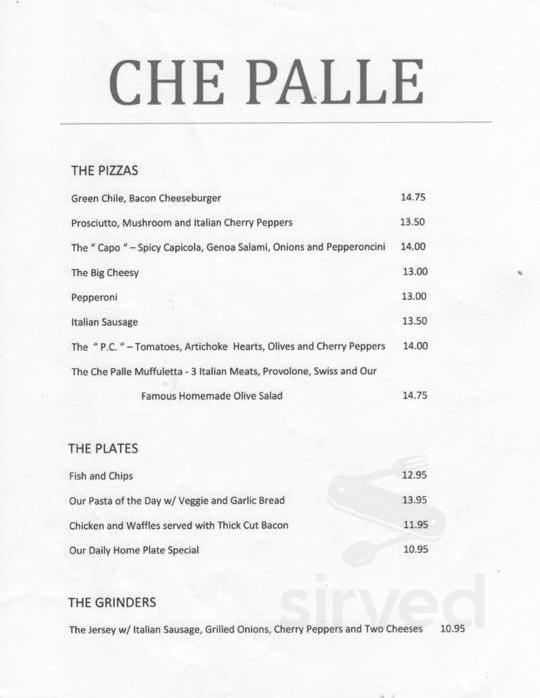 CHE PALLE

THE PIZZAS

Green Chile, Bacon Cheeseburger 14.75

Prosciutto, Mushroom and Italian Cherry Peppers 13.50

The " Capo " – Spicy Capicola, Genoa Salami, Onions and Pepperoncini 14.00

The Big Cheesy 13.00

Pepperoni 13.00

Italian Sausage 13.50

The " P.C. " – Tomatoes, Artichoke Hearts, Olives and Cherry Peppers 14.00

The Che Palle Muffuletta - 3 Italian Meats, Provolone, Swiss and Our Famous Homemade Olive Salad 14.75

THE PLATES

Fish and Chips 12.95

Our Pasta of the Day w/ Veggie and Garlic Bread 13.95

Chicken and Waffles served with Thick Cut Bacon 11.95

Our Daily Home Plate Special 10.95

THE GRINDERS

The Jersey w/ Italian Sausage, Grilled Onions, Cherry Peppers and Two Cheeses 10.95

sirved